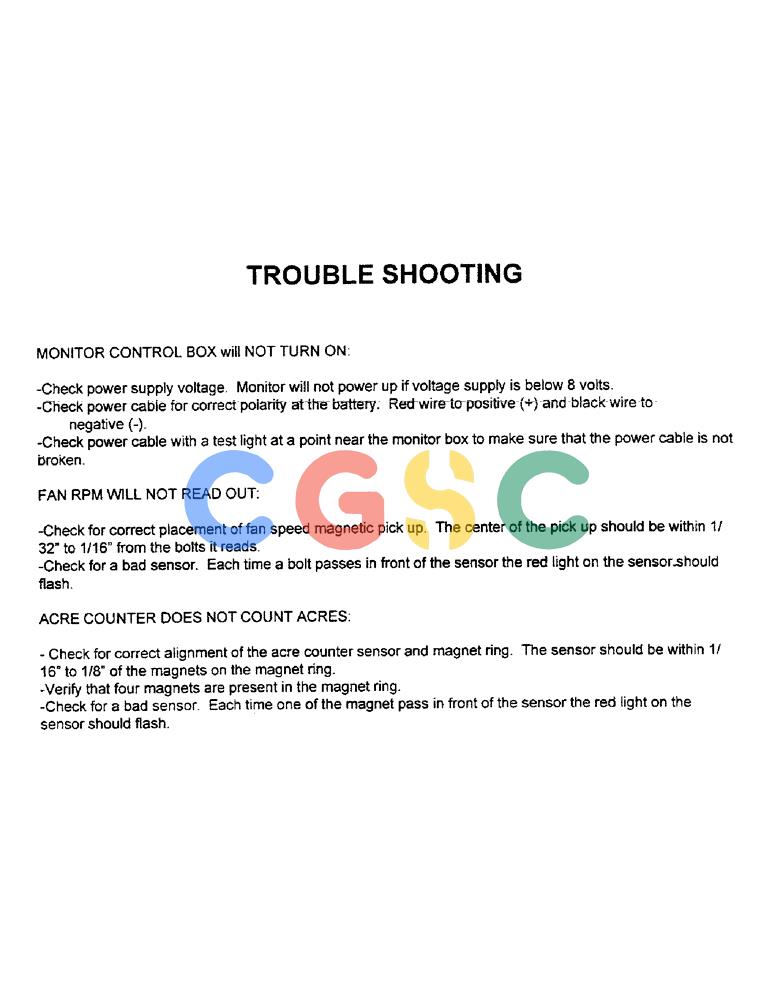 TROUBLE SHOOTING

MONITOR CONTROL BOX will NOT TURN ON:

-Check power supply voltage. Monitor will not power up if voltage supply is below 8 volts.
-Check power cable for correct polarity at the battery. Red wire to positive (+) and black wire to negative (-).
-Check power cable with a test light at a point near the monitor box to make sure that the power cable is not broken.

CGSC

FAN RPM WILL NOT READ OUT:

-Check for correct placement of fan speed magnetic pick up. The center of the pick up should be within 1/32" to 1/16" from the bolts it reads.
-Check for a bad sensor. Each time a bolt passes in front of the sensor the red light on the sensor should flash.

ACRE COUNTER DOES NOT COUNT ACRES:

- Check for correct alignment of the acre counter sensor and magnet ring. The sensor should be within 1/16" to 1/8" of the magnets on the magnet ring.
-Verify that four magnets are present in the magnet ring.
-Check for a bad sensor. Each time one of the magnet pass in front of the sensor the red light on the sensor should flash.